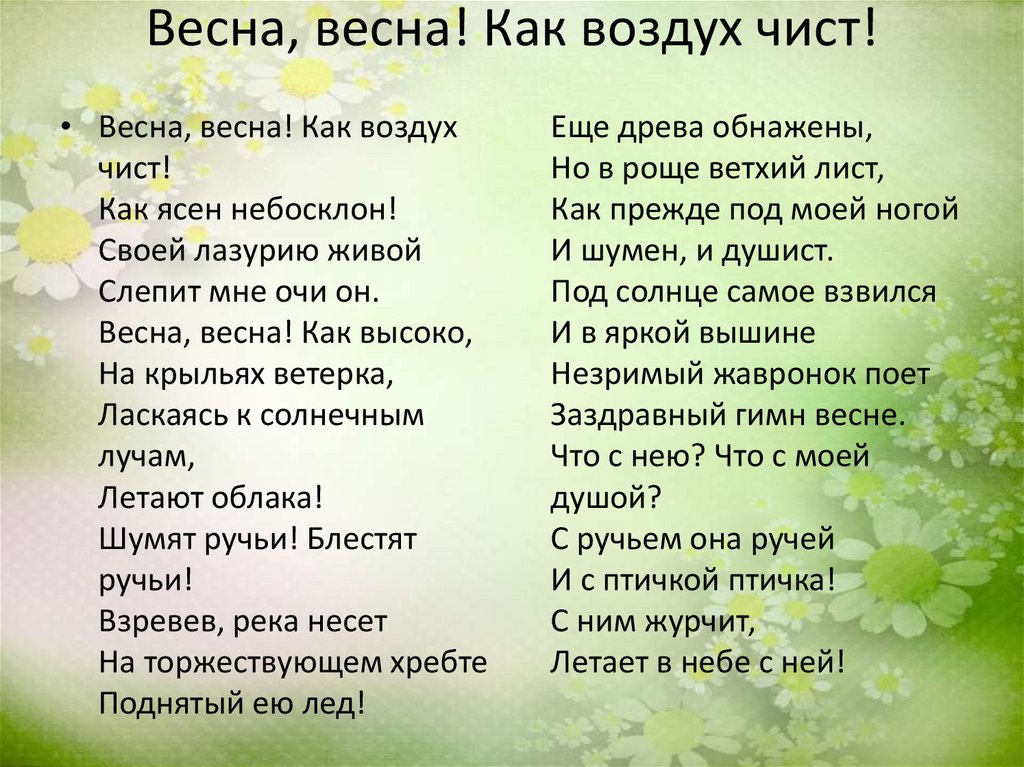 Весна, весна! Как воздух чист!

• Весна, весна! Как воздух чист!
Как ясен небосклон!
Своей лазурию живой
Слепит мне очи он.
Весна, весна! Как высоко,
На крыльях ветерка,
Ласкаясь к солнечным лучам,
Летают облака!
Шумят ручьи! Блестят ручьи!
Взревев, река несет
На торжествующем хребте
Поднятый ею лед!

Еще древа обнажены,
Но в роще ветхий лист,
Как прежде под моей ногой
И шумен, и душист.
Под солнце самое взвился
И в яркой вышине
Незримый жавронок поет
Заздравный гимн весне.
Что с нею? Что с моей душой?
С ручьем она ручей
И с птичкой птичка!
С ним журчит,
Летает в небе с ней!